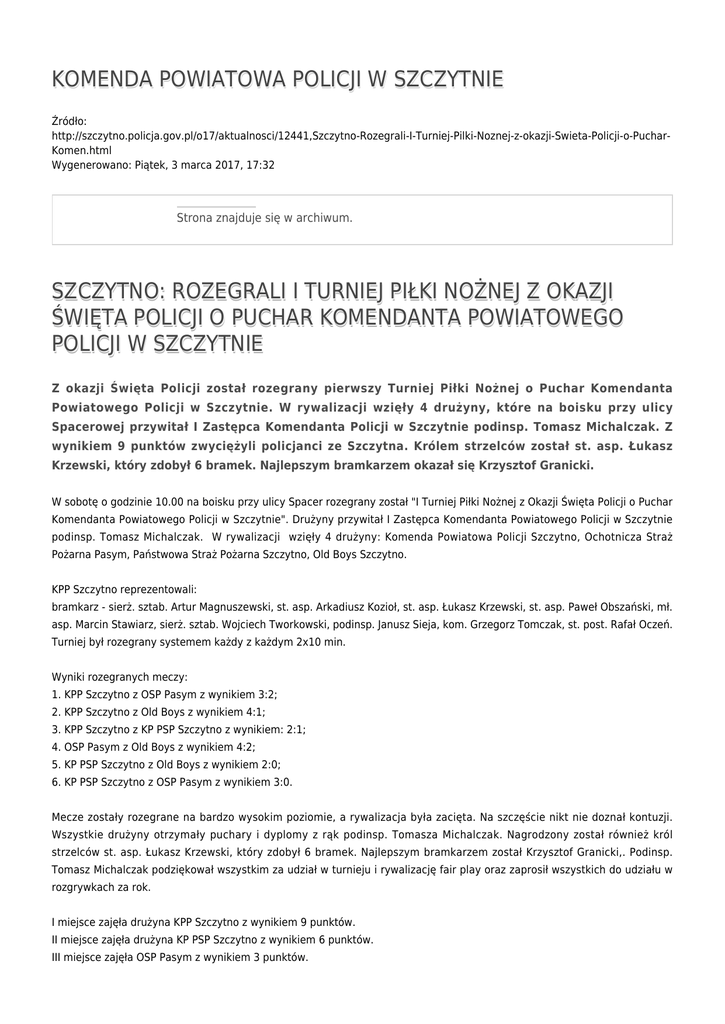 KOMENDA POWIATOWA POLICJI W SZCZYTNIE

Źródło:
http://szczytno.policja.gov.pl/o17/aktualnosci/12441,Szczytno-Rozegrali-I-Turniej-Pilki-Noznej-z-okazji-Swieta-Policji-o-Puchar-Komen.html
Wygenerowano: Piątek, 3 marca 2017, 17:32

Strona znajduje się w archiwum.

SZCZYTNO: ROZEGRALI I TURNIEJ PIŁKI NOŻNEJ Z OKAZJI ŚWIĘTA POLICJI O PUCHAR KOMENDANTA POWIATOWEGO POLICJI W SZCZYTNIE

Z okazji Święta Policji został rozegrany pierwszy Turniej Piłki Nożnej o Puchar Komendanta Powiatowego Policji w Szczytnie. W rywalizacji wzięły 4 drużyny, które na boisku przy ulicy Spacerowej przywitał I Zastępca Komendanta Policji w Szczytnie podinsp. Tomasz Michalczak. Z wynikiem 9 punktów zwyciężyli policjanci ze Szczytna. Królem strzelców został st. asp. Łukasz Krzewski, który zdobył 6 bramek. Najlepszym bramkarzem okazał się Krzysztof Granicki.

W sobotę o godzinie 10.00 na boisku przy ulicy Spacer rozegrany został "I Turniej Piłki Nożnej z Okazji Święta Policji o Puchar Komendanta Powiatowego Policji w Szczytnie". Drużyny przywitał I Zastępca Komendanta Powiatowego Policji w Szczytnie podinsp. Tomasz Michalczak. W rywalizacji wzięły 4 drużyny: Komenda Powiatowa Policji Szczytno, Ochotnicza Straż Pożarna Pasym, Państwowa Straż Pożarna Szczytno, Old Boys Szczytno.

KPP Szczytno reprezentowali:
bramkarz - sierż. sztab. Artur Magnuszewski, st. asp. Arkadiusz Kozioł, st. asp. Łukasz Krzewski, st. asp. Paweł Obszański, mł. asp. Marcin Stawiarz, sierż. sztab. Wojciech Tworkowski, podinsp. Janusz Sieja, kom. Grzegorz Tomczak, st. post. Rafał Oczeń. Turniej był rozegrany systemem każdy z każdym 2x10 min.

Wyniki rozegranych meczy:
1. KPP Szczytno z OSP Pasym z wynikiem 3:2;
2. KPP Szczytno z Old Boys z wynikiem 4:1;
3. KPP Szczytno z KP PSP Szczytno z wynikiem: 2:1;
4. OSP Pasym z Old Boys z wynikiem 4:2;
5. KP PSP Szczytno z Old Boys z wynikiem 2:0;
6. KP PSP Szczytno z OSP Pasym z wynikiem 3:0.

Mecze zostały rozegrane na bardzo wysokim poziomie, a rywalizacja była zacięta. Na szczęście nikt nie doznał kontuzji. Wszystkie drużyny otrzymały puchary i dyplomy z rąk podinsp. Tomasza Michalczak. Nagrodzony został również król strzelców st. asp. Łukasz Krzewski, który zdobył 6 bramek. Najlepszym bramkarzem został Krzysztof Granicki,. Podinsp. Tomasz Michalczak podziękował wszystkim za udział w turnieju i rywalizację fair play oraz zaprosił wszystkich do udziału w rozgrywkach za rok.

I miejsce zajęła drużyna KPP Szczytno z wynikiem 9 punktów.
II miejsce zajęła drużyna KP PSP Szczytno z wynikiem 6 punktów.
III miejsce zajęła OSP Pasym z wynikiem 3 punktów.